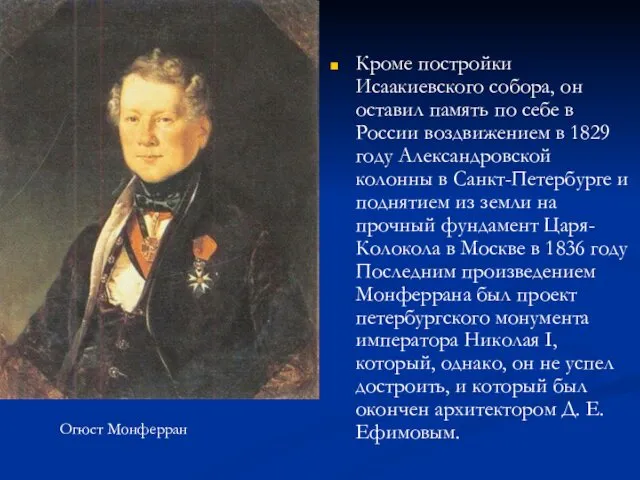 Кроме постройки Исаакиевского собора, он оставил память по себе в России воздвижением в 1829 году Александровской колонны в Санкт-Петербурге и поднятием из земли на прочный фундамент Царя-Колокола в Москве в 1836 году Последним произведением Монферрана был проект петербургского монумента императора Николая I, который, однако, он не успел достроить, и который был окончен архитектором Д. Е. Ефимовым.

Огюст Монферран